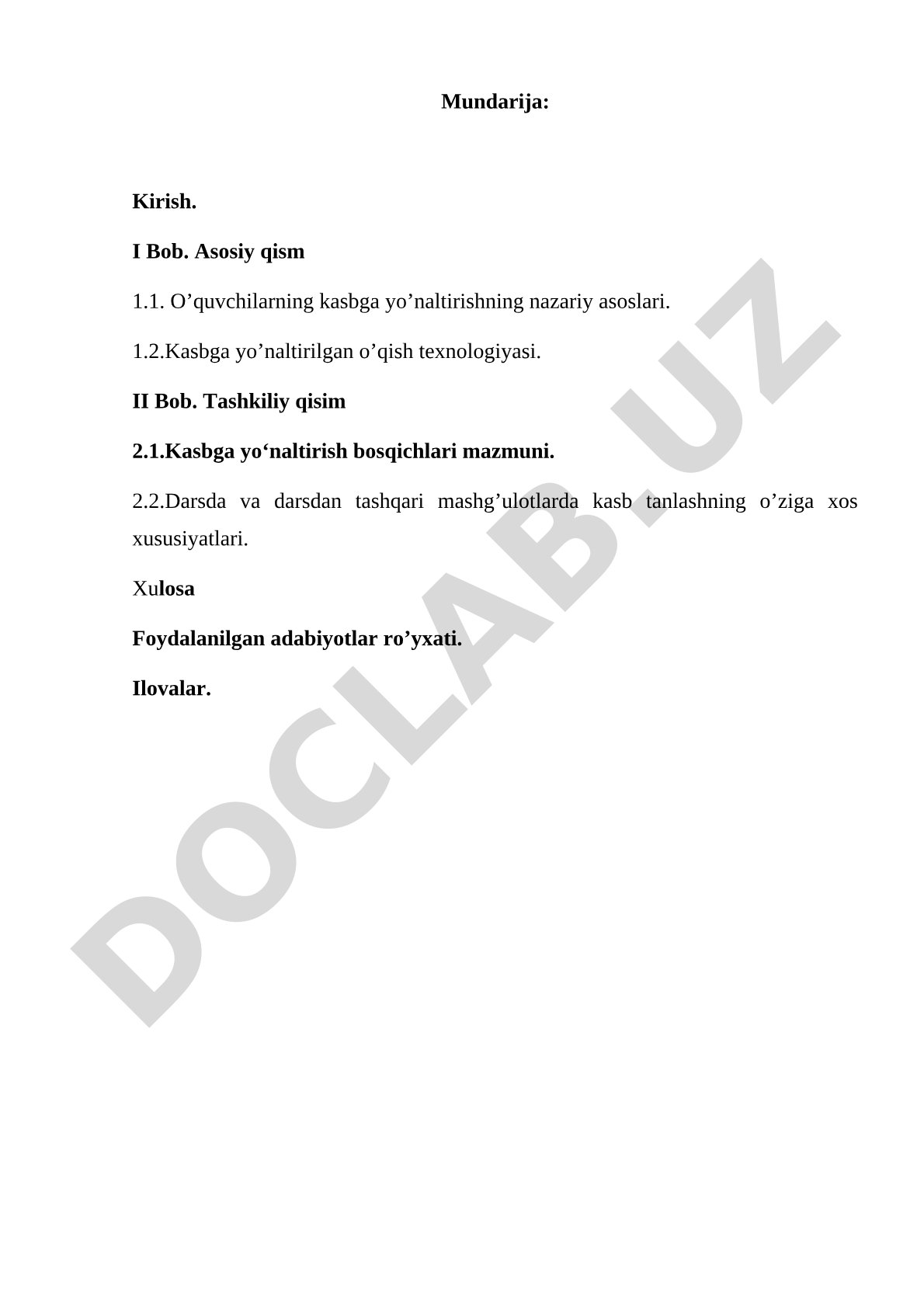 Mundarija:

Kirish.

I Bob. Asosiy qism

1.1. O’quvchilarning kasbga yo’naltirishning nazariy asoslari.

1.2.Kasbga yo’naltirilgan o’qish texnologiyasi.

II Bob. Tashkiliy qisim

2.1.Kasbga yo‘naltirish bosqichlari mazmuni.

2.2.Darsda va darsdan tashqari mashg’ulotlarda kasb tanlashning o’ziga xos xususiyatlari.

Xulosa

Foydalanilgan adabiyotlar ro’yxati.

Ilovalar.

DOCLAB.UZ